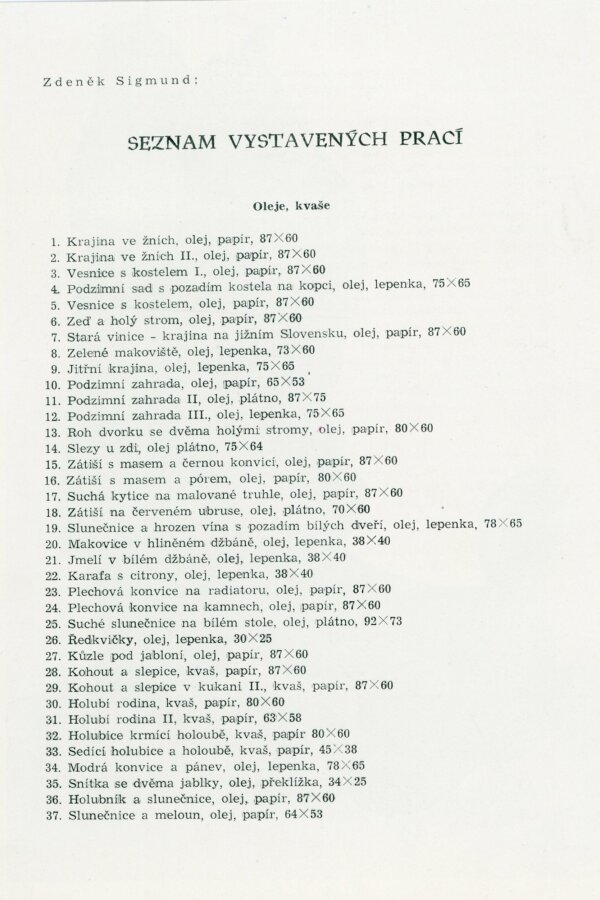 Zdeněk Sigmund:

SEZNAM VYSTAVENÝCH PRACÍ

Oleje, kvaše

1. Krajina ve žních, olej, papír, 87×60
2. Krajina ve žních II., olej, papír, 87×60
3. Vesnice s kostelem I., olej, papír, 87×60
4. Podzimní sad s pozadím kostela na kopci, olej, lepenka, 75×65
5. Vesnice s kostelem, olej, papír, 87×60
6. Zeď a holý strom, olej, papír, 87×60
7. Stará vinice - krajina na jižním Slovensku, olej, papír, 87×60
8. Zelené makoviště, olej, lepenka, 73×60
9. Jitřní krajina, olej, lepenka, 75×65
10. Podzimní zahrada, olej, papír, 65×53
11. Podzimní zahrada II, olej, plátno, 87×75
12. Podzimní zahrada III., olej, lepenka, 75×65
13. Roh dvorku se dvěma holými stromy, olej, papír, 80×60
14. Slezy u zdi, olej plátno, 75×64
15. Zátiší s masem a černou konvicí, olej, papír, 87×60
16. Zátiší s masem a pórem, olej, papír, 80×60
17. Suchá kytice na malované truhle, olej, papír, 87×60
18. Zátiší na červeném ubruse, olej, plátno, 70×60
19. Slunečnice a hrozen vína s pozadím bílých dveří, olej, lepenka, 78×65
20. Makovice v hliněném džbáně, olej, lepenka, 38×40
21. Jmelí v bílém džbáně, olej, lepenka, 38×40
22. Karafa s citrony, olej, lepenka, 38×40
23. Plechová konvice na radiatoru, olej, papír, 87×60
24. Plechová konvice na kamnech, olej, papír, 87×60
25. Suché slunečnice na bílém stole, olej, plátno, 92×73
26. Ředkvičky, olej, lepenka, 30×25
27. Kůzle pod jabloní, olej, papír, 87×60
28. Kohout a slepice, kvaš, papír, 87×60
29. Kohout a slepice v kukani II., kvaš, papír, 87×60
30. Holubí rodina, kvaš, papír, 80×60
31. Holubí rodina II, kvaš, papír, 63×58
32. Holubice krmící holoubě, kvaš, papír 80×60
33. Sedící holubice a holoubě, kvaš, papír, 45×38
34. Modrá konvice a pánev, olej, lepenka, 78×65
35. Snítka se dvěma jablky, olej, překližka, 34×25
36. Holubník a slunečnice, olej, papír, 87×60
37. Slunečnice a meloun, olej, papír, 64×53